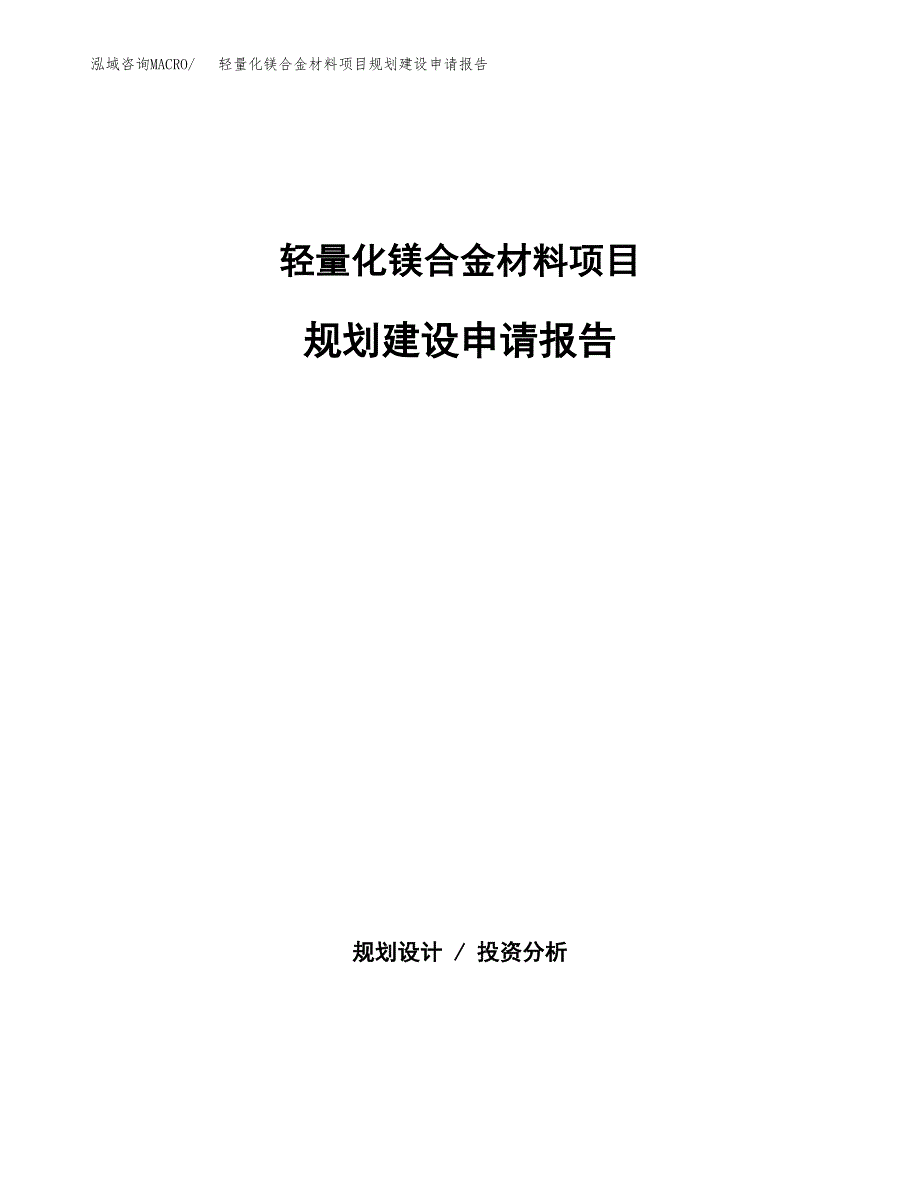 泓域咨询MACRO/　轻量化镁合金材料项目规划建设申请报告

轻量化镁合金材料项目

规划建设申请报告

规划设计 / 投资分析